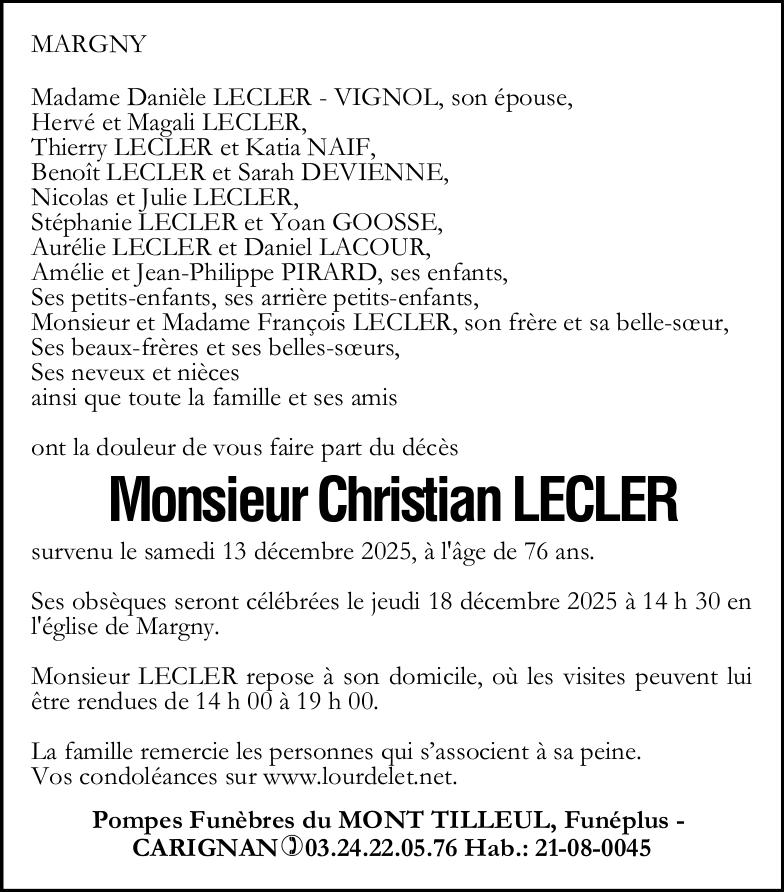 MARGNY

Madame Danièle LECLER - VIGNOL, son épouse,
Hervé et Magali LECLER,
Thierry LECLER et Katia NAIF,
Benoît LECLER et Sarah DEVIENNE,
Nicolas et Julie LECLER,
Stéphanie LECLER et Yoan GOOSSE,
Aurélie LECLER et Daniel LACOUR,
Amélie et Jean-Philippe PIRARD, ses enfants,
Ses petits-enfants, ses arrière petits-enfants,
Monsieur et Madame François LECLER, son frère et sa belle-sœur,
Ses beaux-frères et ses belles-sœurs,
Ses neveux et nièces
ainsi que toute la famille et ses amis

ont la douleur de vous faire part du décès

Monsieur Christian LECLER

survenu le samedi 13 décembre 2025, à l'âge de 76 ans.

Ses obsèques seront célébrées le jeudi 18 décembre 2025 à 14 h 30 en l'église de Margny.

Monsieur LECLER repose à son domicile, où les visites peuvent lui être rendues de 14 h 00 à 19 h 00.

La famille remercie les personnes qui s'associent à sa peine.
Vos condoléances sur www.lourdelet.net.

Pompes Funèbres du MONT TILLEUL, Funéplus - CARIGNAN 03.24.22.05.76 Hab.: 21-08-0045